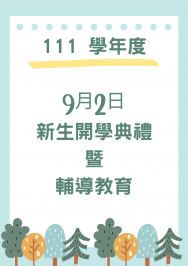 111 學年度

9月2日
新生開學典禮
暨
輔導教育